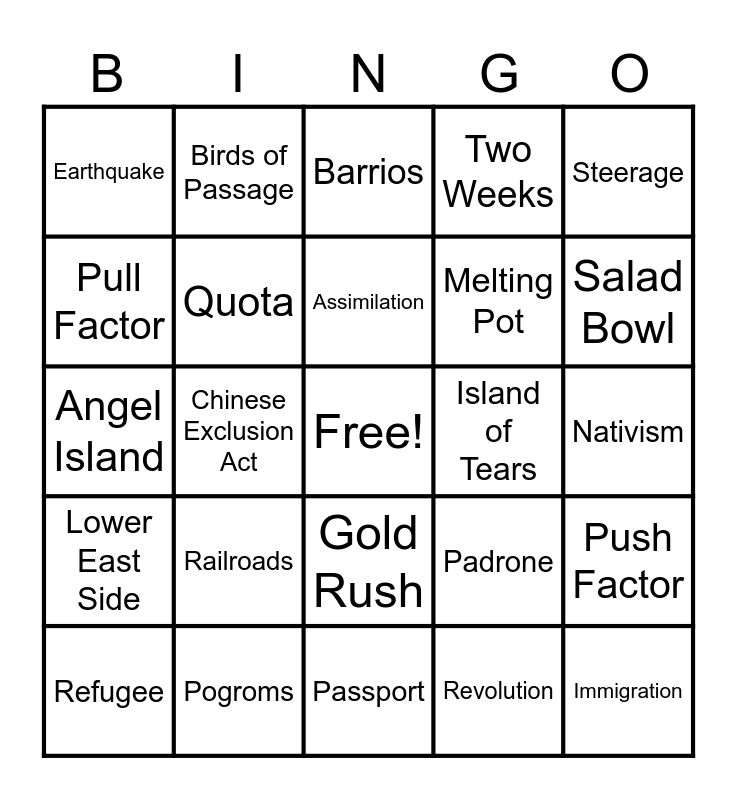 | B | I | N | G | O |
|---|---|---|---|---|
| Earthquake | Birds of Passage | Barrios | Two Weeks | Steerage |
| Pull Factor | Quota | Assimilation | Melting Pot | Salad Bowl |
| Angel Island | Chinese Exclusion Act | Free! | Island of Tears | Nativism |
| Lower East Side | Railroads | Gold Rush | Padrone | Push Factor |
| Refugee | Pogroms | Passport | Revolution | Immigration |